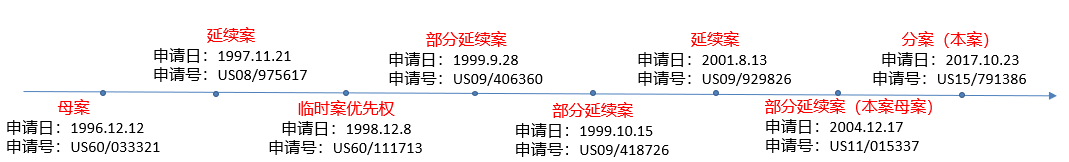 母案
申请日：1996.12.12
申请号：US60/033321

延续案
申请日：1997.11.21
申请号：US08/975617

临时案优先权
申请日：1998.12.8
申请号：US60/111713

部分延续案
申请日：1999.9.28
申请号：US09/406360

部分延续案
申请日：1999.10.15
申请号：US09/418726

延续案
申请日：2001.8.13
申请号：US09/929826

部分延续案（本案母案）
申请日：2004.12.17
申请号：US11/015337

分案（本案）
申请日：2017.10.23
申请号：US15/791386